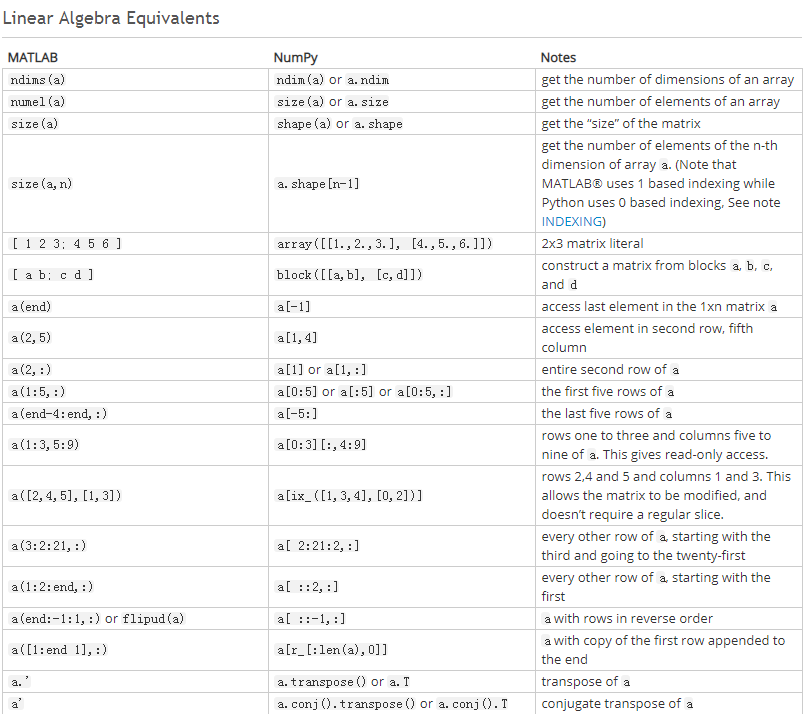 Linear Algebra Equivalents

| MATLAB | NumPy | Notes |
|---|---|---|
| ndims(a) | ndim(a) or a.ndim | get the number of dimensions of an array |
| numel(a) | size(a) or a.size | get the number of elements of an array |
| size(a) | shape(a) or a.shape | get the "size" of the matrix |
| size(a,n) | a.shape[n-1] | get the number of elements of the n-th dimension of array a. (Note that MATLAB® uses 1 based indexing while Python uses 0 based indexing, See note INDEXING) |
| [ 1 2 3; 4 5 6 ] | array([[1.,2.,3.], [4.,5.,6.]]) | 2x3 matrix literal |
| [ a b; c d ] | block([[a,b], [c,d]]) | construct a matrix from blocks a, b, c, and d |
| a(end) | a[-1] | access last element in the 1xn matrix a |
| a(2,5) | a[1,4] | access element in second row, fifth column |
| a(2,:) | a[1] or a[1,:] | entire second row of a |
| a(1:5,:) | a[0:5] or a[:5] or a[0:5,:] | the first five rows of a |
| a(end-4:end,:) | a[-5:] | the last five rows of a |
| a(1:3,5:9) | a[0:3][:,4:9] | rows one to three and columns five to nine of a. This gives read-only access. |
| a([2,4,5],[1,3]) | a[ix_([1,3,4],[0,2])] | rows 2,4 and 5 and columns 1 and 3. This allows the matrix to be modified, and doesn't require a regular slice. |
| a(3:2:21,:) | a[ 2:21:2,:] | every other row of a, starting with the third and going to the twenty-first |
| a(1:2:end,:) | a[ ::2,:] | every other row of a, starting with the first |
| a(end:-1:1,:) or flipud(a) | a[ ::-1,:] | a with rows in reverse order |
| a([1:end 1],:) | a[r_[:len(a),0]] | a with copy of the first row appended to the end |
| a.' | a.transpose() or a.T | transpose of a |
| a' | a.conj().transpose() or a.conj().T | conjugate transpose of a |